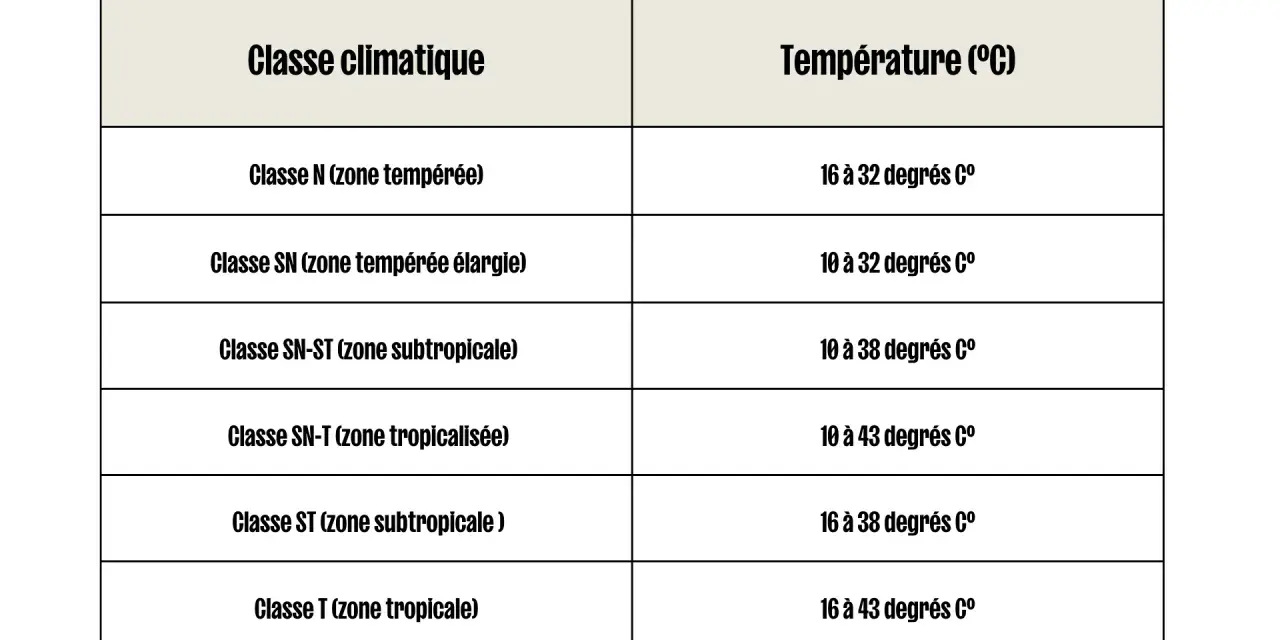 | Classe climatique | Température (ºC) |
|---|---|
| Classe N (zone tempérée) | 16 à 32 degrés Cº |
| Classe SN (zone tempérée élargie) | 10 à 32 degrés Cº |
| Classe SN-ST (zone subtropicale) | 10 à 38 degrés Cº |
| Classe SN-T (zone tropicalisée) | 10 à 43 degrés Cº |
| Classe ST (zone subtropicale ) | 16 à 38 degrés Cº |
| Classe T (zone tropicale) | 16 à 43 degrés Cº |